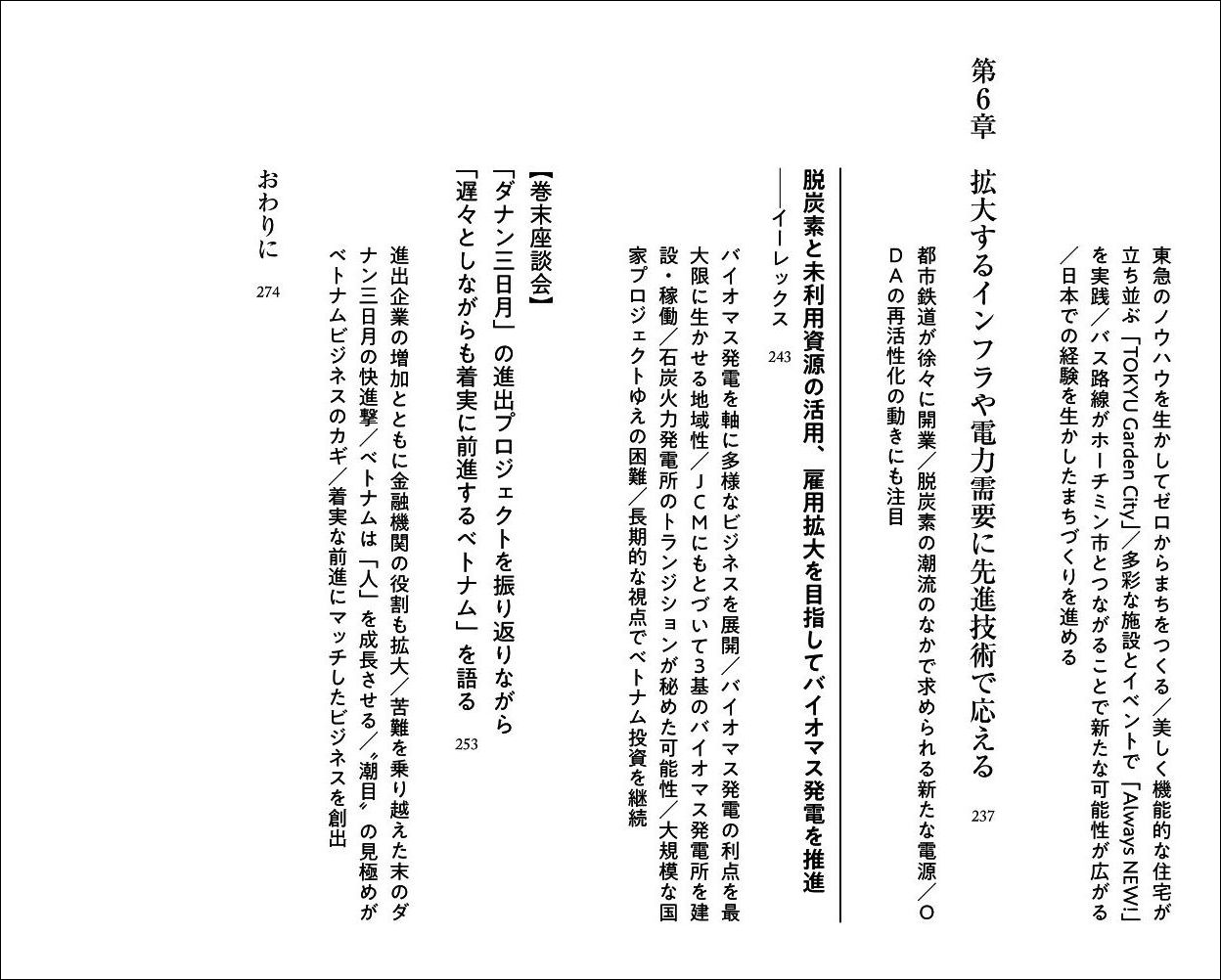 東急のノウハウを生かしてゼロからまちをつくる／美しく機能的な住宅が立ち並ぶ「TOKYU Garden City」／多彩な施設とイベントで「Always NEW!」を実践／バス路線がホーチミン市とつながることで新たな可能性が広がる／日本での経験を生かしたまちづくりを進める

第6章　拡大するインフラや電力需要に先進技術で応える　237

都市鉄道が徐々に開業／脱炭素の潮流のなかで求められる新たな電源／ODAの再活性化の動きにも注目

脱炭素と未利用資源の活用、雇用拡大を目指してバイオマス発電を推進
――イーレックス　243

バイオマス発電を軸に多様なビジネスを展開／バイオマス発電の利点を最大限に生かせる地域性／JCMにもとづいて3基のバイオマス発電所を建設・稼働／石炭火力発電所のトランジションが秘めた可能性／大規模な国家プロジェクトゆえの困難／長期的な視点でベトナム投資を継続

【巻末座談会】
「ダナン三日月」の進出プロジェクトを振り返りながら
「遅々としながらも着実に前進するベトナム」を語る　253

進出企業の増加とともに金融機関の役割も拡大／苦難を乗り越えた末のダナン三日月の快進撃／ベトナムは「人」を成長させる／〝潮目〟の見極めがベトナムビジネスのカギ／着実な前進にマッチしたビジネスを創出

おわりに　274